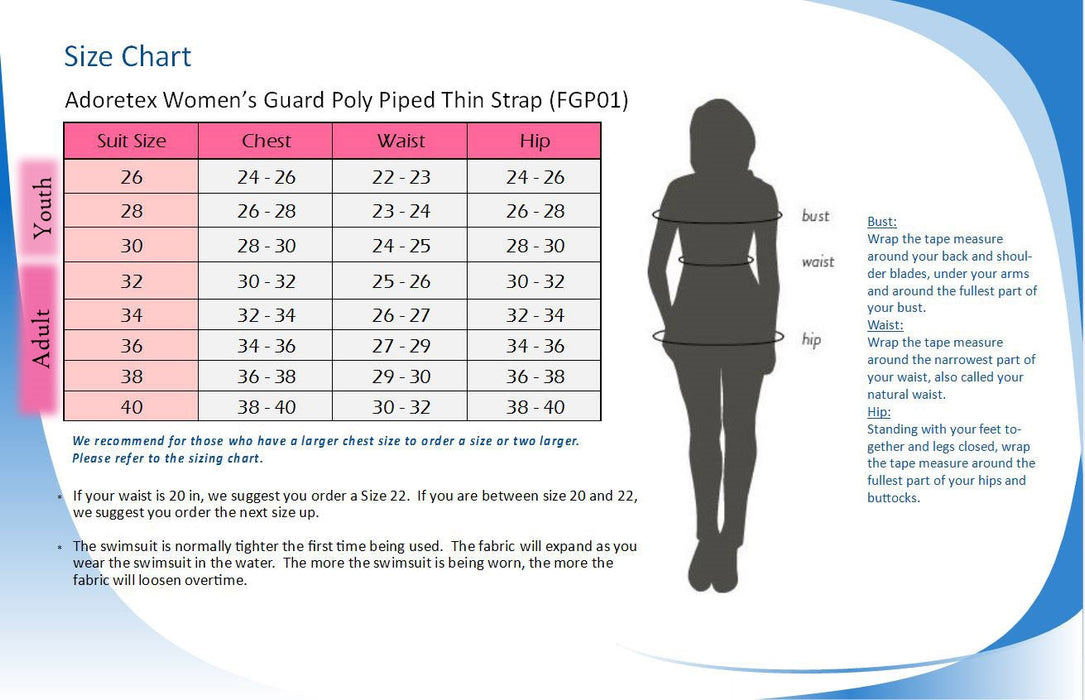 Size Chart

Adoretex Women's Guard Poly Piped Thin Strap (FGP01)

Youth

Adult

| Suit Size | Chest | Waist | Hip |
|---|---|---|---|
| 26 | 24 - 26 | 22 - 23 | 24 - 26 |
| 28 | 26 - 28 | 23 - 24 | 26 - 28 |
| 30 | 28 - 30 | 24 - 25 | 28 - 30 |
| 32 | 30 - 32 | 25 - 26 | 30 - 32 |
| 34 | 32 - 34 | 26 - 27 | 32 - 34 |
| 36 | 34 - 36 | 27 - 29 | 34 - 36 |
| 38 | 36 - 38 | 29 - 30 | 36 - 38 |
| 40 | 38 - 40 | 30 - 32 | 38 - 40 |

We recommend for those who have a larger chest size to order a size or two larger. Please refer to the sizing chart.

• If your waist is 20 in, we suggest you order a Size 22. If you are between size 20 and 22, we suggest you order the next size up.

• The swimsuit is normally tighter the first time being used. The fabric will expand as you wear the swimsuit in the water. The more the swimsuit is being worn, the more the fabric will loosen overtime.

bust

waist

hip

Bust:
Wrap the tape measure around your back and shoulder blades, under your arms and around the fullest part of your bust.
Waist:
Wrap the tape measure around the narrowest part of your waist, also called your natural waist.
Hip:
Standing with your feet together and legs closed, wrap the tape measure around the fullest part of your hips and buttocks.